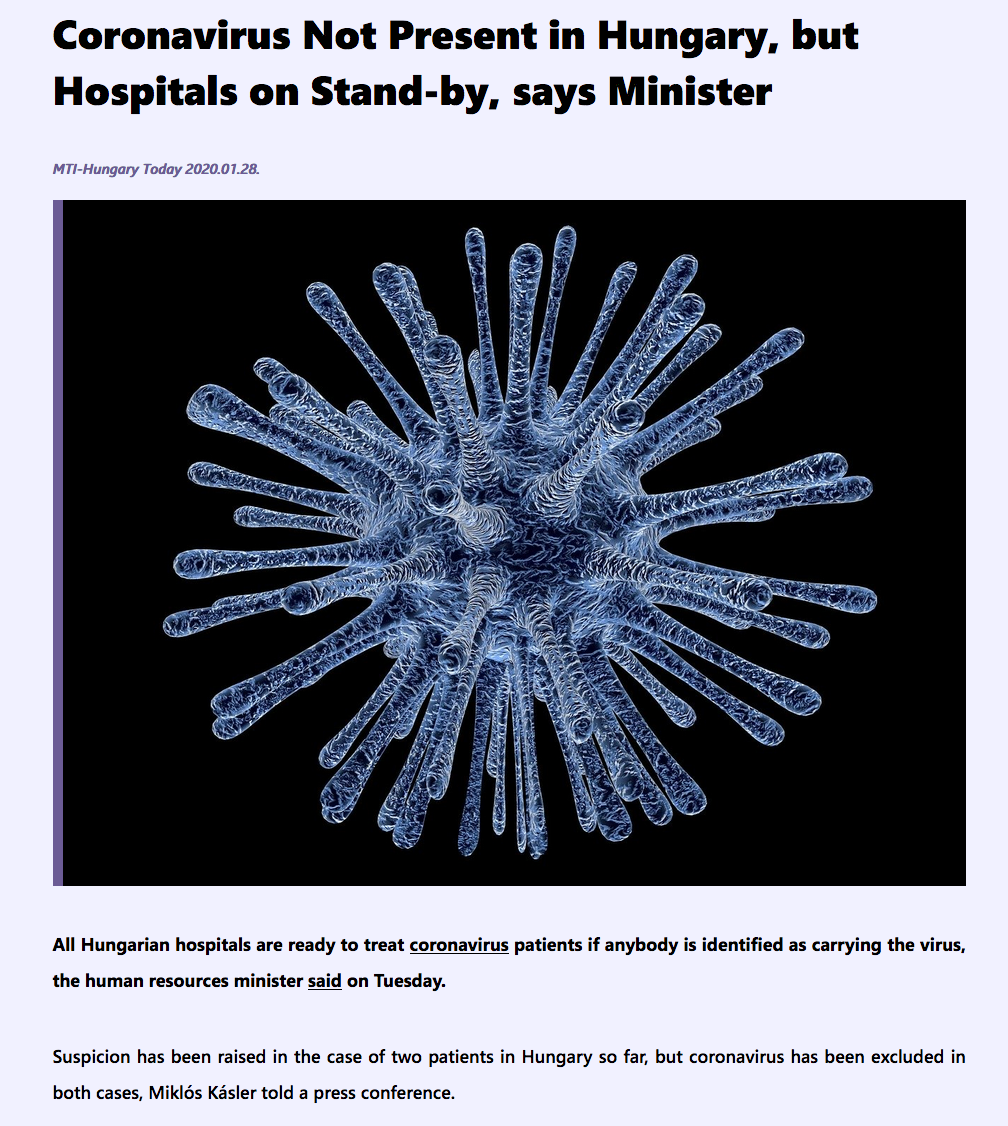 Coronavirus Not Present in Hungary, but Hospitals on Stand-by, says Minister

MTI-Hungary Today 2020.01.28.

All Hungarian hospitals are ready to treat coronavirus patients if anybody is identified as carrying the virus, the human resources minister said on Tuesday.

Suspicion has been raised in the case of two patients in Hungary so far, but coronavirus has been excluded in both cases, Miklós Kásler told a press conference.